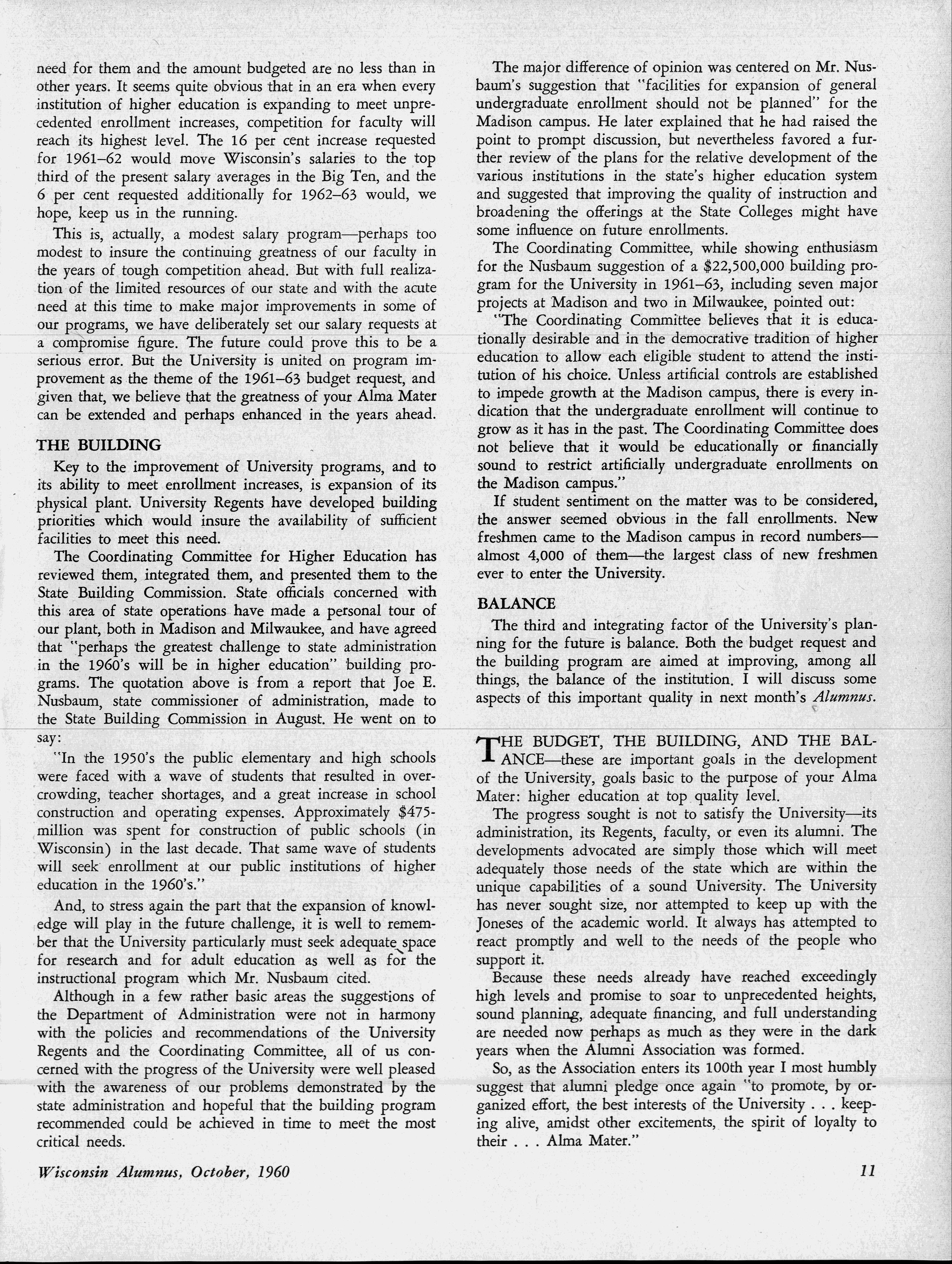 need for them and the amount budgeted are no less than in other years. It seems quite obvious that in an era when every institution of higher education is expanding to meet unprecedented enrollment increases, competition for faculty will reach its highest level. The 16 per cent increase requested for 1961–62 would move Wisconsin's salaries to the top third of the present salary averages in the Big Ten, and the 6 per cent requested additionally for 1962–63 would, we hope, keep us in the running.

This is, actually, a modest salary program—perhaps too modest to insure the continuing greatness of our faculty in the years of tough competition ahead. But with full realization of the limited resources of our state and with the acute need at this time to make major improvements in some of our programs, we have deliberately set our salary requests at a compromise figure. The future could prove this to be a serious error. But the University is united on program improvement as the theme of the 1961–63 budget request, and given that, we believe that the greatness of your Alma Mater can be extended and perhaps enhanced in the years ahead.

THE BUILDING

Key to the improvement of University programs, and to its ability to meet enrollment increases, is expansion of its physical plant. University Regents have developed building priorities which would insure the availability of sufficient facilities to meet this need.

The Coordinating Committee for Higher Education has reviewed them, integrated them, and presented them to the State Building Commission. State officials concerned with this area of state operations have made a personal tour of our plant, both in Madison and Milwaukee, and have agreed that "perhaps the greatest challenge to state administration in the 1960's will be in higher education" building programs. The quotation above is from a report that Joe E. Nusbaum, state commissioner of administration, made to the State Building Commission in August. He went on to say:

"In the 1950's the public elementary and high schools were faced with a wave of students that resulted in overcrowding, teacher shortages, and a great increase in school construction and operating expenses. Approximately $475-million was spent for construction of public schools (in Wisconsin) in the last decade. That same wave of students will seek enrollment at our public institutions of higher education in the 1960's."

And, to stress again the part that the expansion of knowledge will play in the future challenge, it is well to remember that the University particularly must seek adequate space for research and for adult education as well as for the instructional program which Mr. Nusbaum cited.

Although in a few rather basic areas the suggestions of the Department of Administration were not in harmony with the policies and recommendations of the University Regents and the Coordinating Committee, all of us concerned with the progress of the University were well pleased with the awareness of our problems demonstrated by the state administration and hopeful that the building program recommended could be achieved in time to meet the most critical needs.

The major difference of opinion was centered on Mr. Nusbaum's suggestion that "facilities for expansion of general undergraduate enrollment should not be planned" for the Madison campus. He later explained that he had raised the point to prompt discussion, but nevertheless favored a further review of the plans for the relative development of the various institutions in the state's higher education system and suggested that improving the quality of instruction and broadening the offerings at the State Colleges might have some influence on future enrollments.

The Coordinating Committee, while showing enthusiasm for the Nusbaum suggestion of a $22,500,000 building program for the University in 1961–63, including seven major projects at Madison and two in Milwaukee, pointed out:

"The Coordinating Committee believes that it is educationally desirable and in the democrative tradition of higher education to allow each eligible student to attend the institution of his choice. Unless artificial controls are established to impede growth at the Madison campus, there is every indication that the undergraduate enrollment will continue to grow as it has in the past. The Coordinating Committee does not believe that it would be educationally or financially sound to restrict artificially undergraduate enrollments on the Madison campus."

If student sentiment on the matter was to be considered, the answer seemed obvious in the fall enrollments. New freshmen came to the Madison campus in record numbers—almost 4,000 of them—the largest class of new freshmen ever to enter the University.

BALANCE

The third and integrating factor of the University's planning for the future is balance. Both the budget request and the building program are aimed at improving, among all things, the balance of the institution. I will discuss some aspects of this important quality in next month's Alumnus.

THE BUDGET, THE BUILDING, AND THE BALANCE—these are important goals in the development of the University, goals basic to the purpose of your Alma Mater: higher education at top quality level.

The progress sought is not to satisfy the University—its administration, its Regents, faculty, or even its alumni. The developments advocated are simply those which will meet adequately those needs of the state which are within the unique capabilities of a sound University. The University has never sought size, nor attempted to keep up with the Joneses of the academic world. It always has attempted to react promptly and well to the needs of the people who support it.

Because these needs already have reached exceedingly high levels and promise to soar to unprecedented heights, sound planning, adequate financing, and full understanding are needed now perhaps as much as they were in the dark years when the Alumni Association was formed.

So, as the Association enters its 100th year I most humbly suggest that alumni pledge once again "to promote, by organized effort, the best interests of the University . . . keeping alive, amidst other excitements, the spirit of loyalty to their . . . Alma Mater."

Wisconsin Alumnus, October, 1960

11